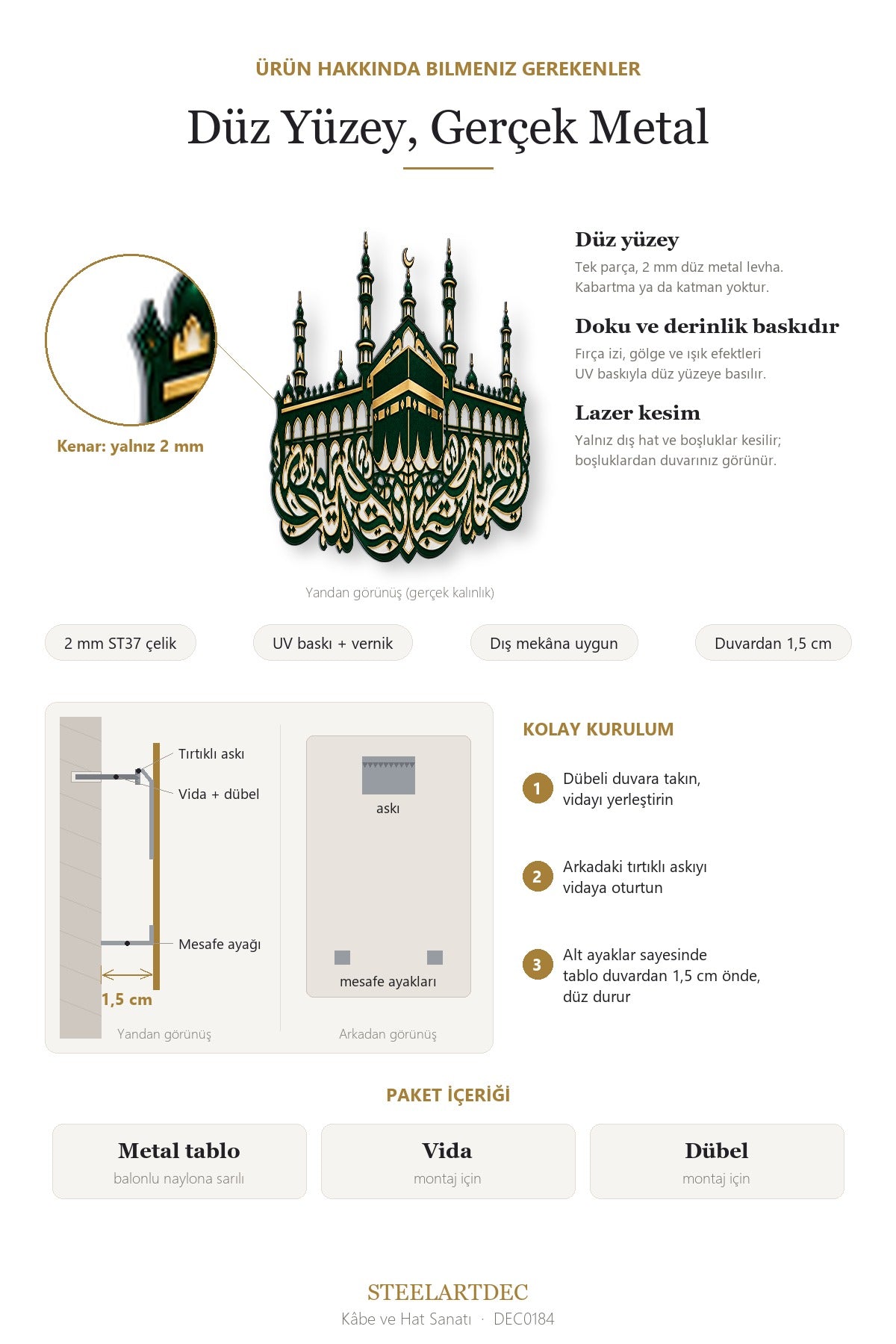 ÜRÜN HAKKINDA BILMENIZ GEREKENLER

Düz Yüzey, Gerçek Metal

Kenar: yalnız 2 mm

Yandan görünüş (gerçek kalınlık)

Düz yüzey

Tek parça, 2 mm düz metal levha. Kabartma ya da katman yoktur.

Doku ve derinlik baskıdır

Fırça izi, gölge ve ışık efektleri UV baskıyla düz yüzeye basılır.

Lazer kesim

Yalnız dış hat ve boşluklar kesilir; boşluklardan duvarınız görünür.

2 mm ST37 çelik

UV baskı + vernik

Dış mekâna uygun

Duvardan 1,5 cm

Tırtıklı askı

Vida + dübel

Mesafe ayağı

1,5 cm

Yandan görünüş

askı

mesafe ayakları

Arkadan görünüş

KOLAY KURULUM

1 Dübeli duvara takın, vidayı yerleştirin

2 Arkadaki tırtıklı askıyı vidaya oturtun

3 Alt ayaklar sayesinde tablo duvardan 1,5 cm önde, düz durur

PAKET İÇERİĞİ

Metal tablo
balonlu naylona sarılı

Vida
montaj için

Dübel
montaj için

STEELARTDEC
Kâbe ve Hat Sanatı · DEC0184